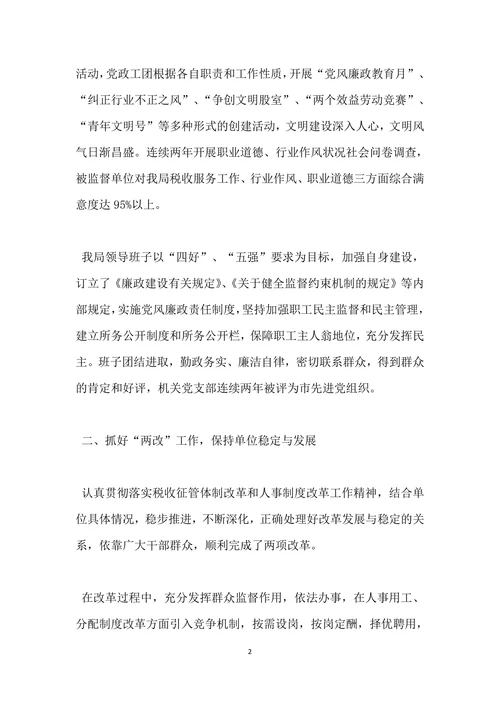 活动，党政工团根据各自职责和工作性质，开展“党风廉政教育月”、“纠正行业不正之风”、“争创文明股室”、“两个效益劳动竞赛”、“青年文明号”等多种形式的创建活动，文明建设深入人心，文明风气日渐昌盛。连续两年开展职业道德、行业作风状况社会问卷调查，被监督单位对我局税收服务工作、行业作风、职业道德三方面综合满意度达 95%以上。

我局领导班子以“四好”、“五强”要求为目标，加强自身建设，订立了《廉政建设有关规定》、《关于健全监督约束机制的规定》等内部规定，实施党风廉政责任制度，坚持加强职工民主监督和民主管理，建立所务公开制度和所务公开栏，保障职工主人翁地位，充分发挥民主。班子团结进取，勤政务实、廉洁自律，密切联系群众，得到群众的肯定和好评，机关党支部连续两年被评为市先进党组织。

二、抓好“两改”工作，保持单位稳定与发展

认真贯彻落实税收征管体制改革和人事制度改革工作精神，结合单位具体情况，稳步推进，不断深化，正确处理好改革发展与稳定的关系，依靠广大干部群众，顺利完成了两项改革。

在改革过程中，充分发挥群众监督作用，依法办事，在人事用工、分配制度改革方面引入竞争机制，按需设岗，按岗定酬，择优聘用，

2